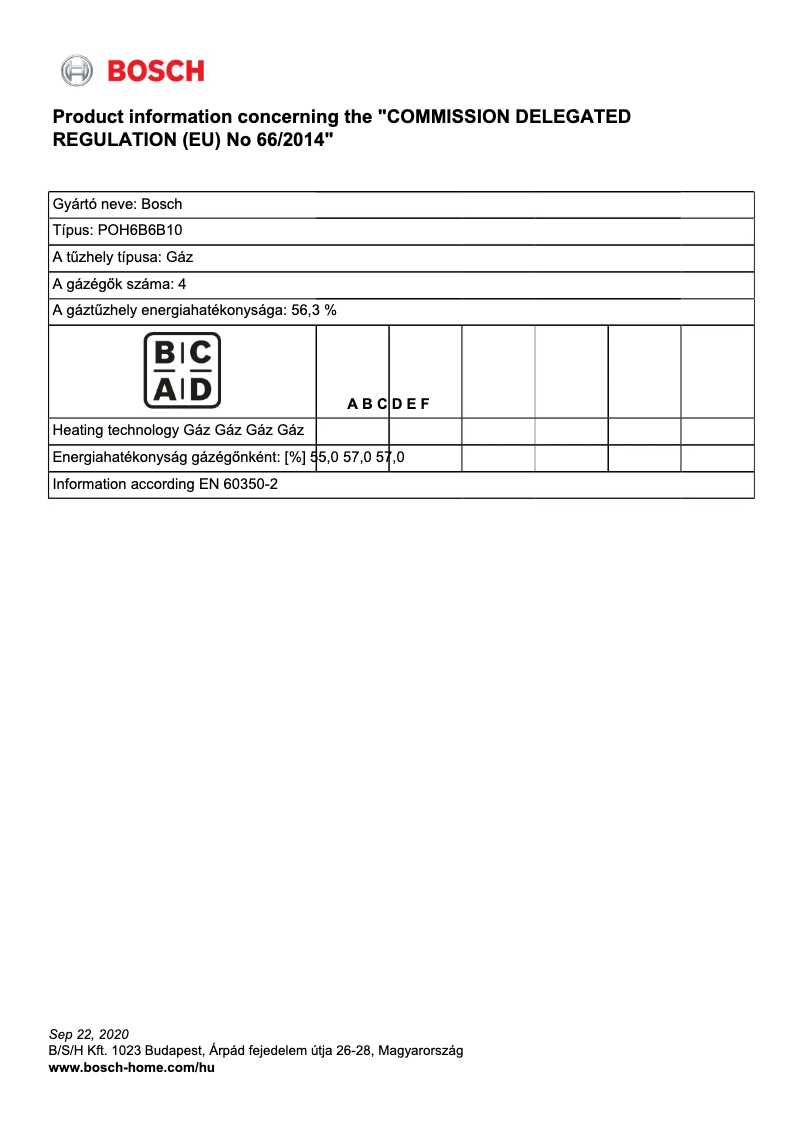 BOSCH

Product information concerning the "COMMISSION DELEGATED REGULATION (EU) No 66/2014"

Gyártó neve: Bosch

Típus: POH6B6B10

A tűzhely típusa: Gáz

A gázégők száma: 4

A gáztűzhely energiahatékonysága: 56,3 %

B C
A D

A B C D E F

Heating technology Gáz Gáz Gáz Gáz

Energiahatékonyság gázégőnként: [%] 55,0 57,0 57,0

Information according EN 60350-2

Sep 22, 2020
B/S/H Kft. 1023 Budapest, Árpád fejedelem útja 26-28, Magyarország
www.bosch-home.com/hu